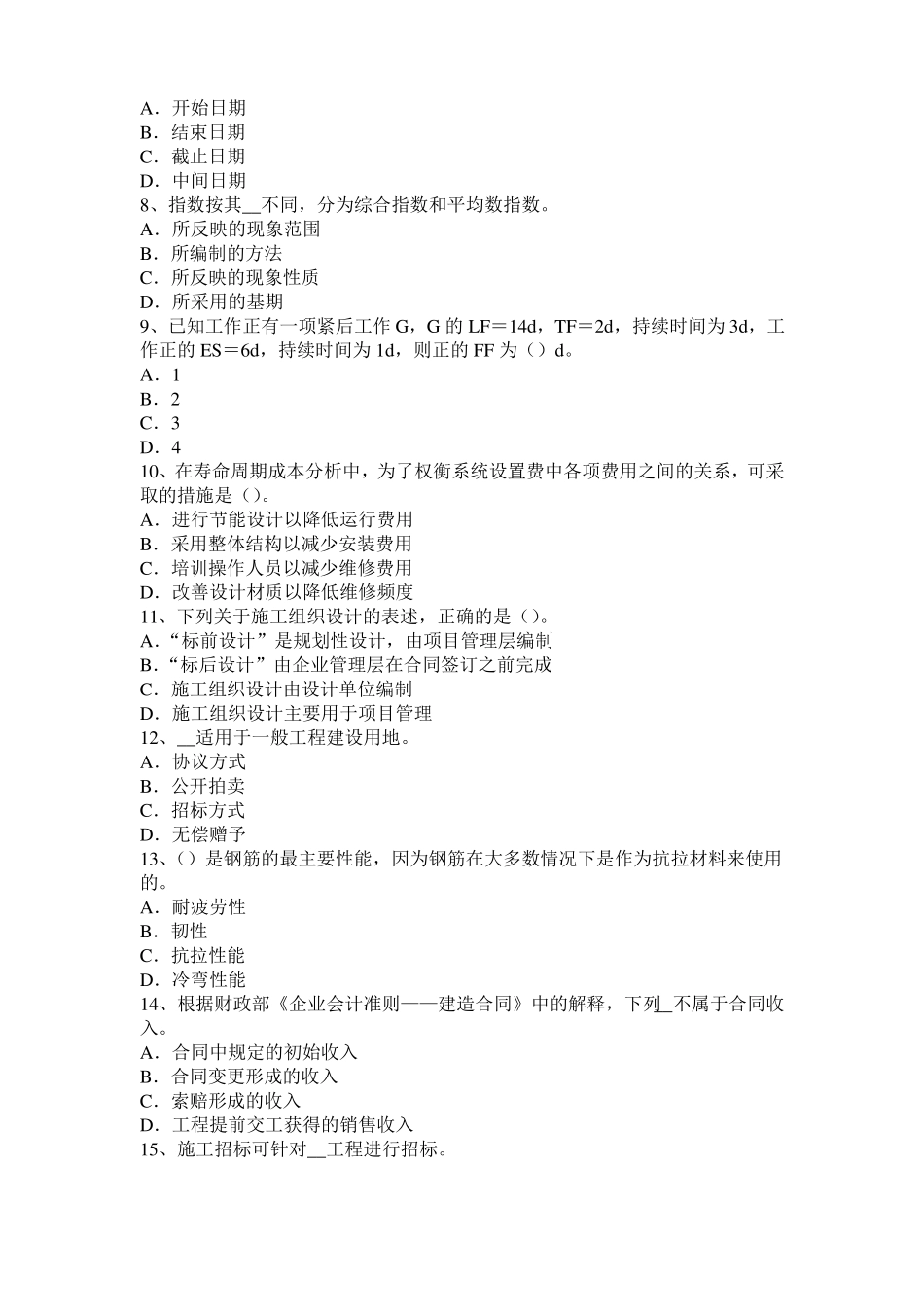 A．开始日期
B．结束日期
C．截止日期
D．中间日期
8、指数按其__不同，分为综合指数和平均数指数。
A．所反映的现象范围
B．所编制的方法
C．所反映的现象性质
D．所采用的基期
9、已知工作正有一项紧后工作 G，G 的 LF＝14d，TF＝2d，持续时间为 3d，工作正的 ES＝6d，持续时间为 1d，则正的 FF 为（）d。
A．1
B．2
C．3
D．4
10、在寿命周期成本分析中，为了权衡系统设置费中各项费用之间的关系，可采取的措施是（）。
A．进行节能设计以降低运行费用
B．采用整体结构以减少安装费用
C．培训操作人员以减少维修费用
D．改善设计材质以降低维修频度
11、下列关于施工组织设计的表述，正确的是（）。
A．“标前设计”是规划性设计，由项目管理层编制
B．“标后设计”由企业管理层在合同签订之前完成
C．施工组织设计由设计单位编制
D．施工组织设计主要用于项目管理
12、__适用于一般工程建设用地。
A．协议方式
B．公开拍卖
C．招标方式
D．无偿赠予
13、（）是钢筋的最主要性能，因为钢筋在大多数情况下是作为抗拉材料来使用的。
A．耐疲劳性
B．韧性
C．抗拉性能
D．冷弯性能
14、根据财政部《企业会计准则——建造合同》中的解释，下列_不属于合同收入。
A．合同中规定的初始收入
B．合同变更形成的收入
C．索赔形成的收入
D．工程提前交工获得的销售收入
15、施工招标可针对__工程进行招标。